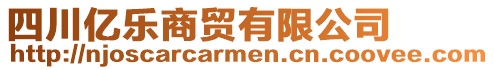 四川亿乐商贸有限公司
http://njoscarcarmen.cn.coovee.com